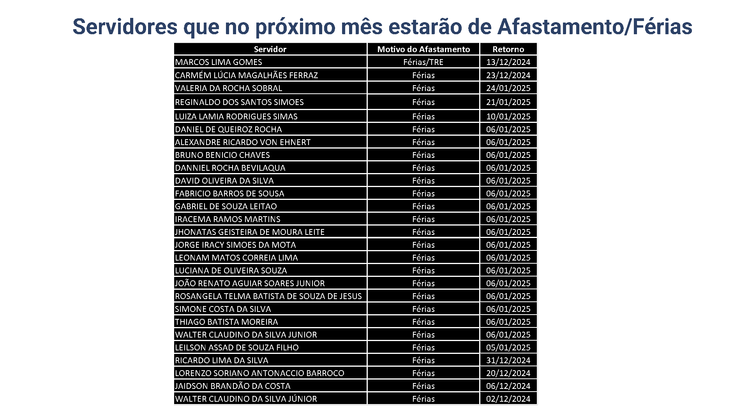 Servidores que no próximo mês estarão de Afastamento/Férias

| Servidor | Motivo do Afastamento | Retorno |
|---|---|---|
| MARCOS LIMA GOMES | Férias/TRE | 13/12/2024 |
| CARMÉM LÚCIA MAGALHÃES FERRAZ | Férias | 23/12/2024 |
| VALERIA DA ROCHA SOBRAL | Férias | 24/01/2025 |
| REGINALDO DOS SANTOS SIMOES | Férias | 21/01/2025 |
| LUIZA LAMIA RODRIGUES SIMAS | Férias | 10/01/2025 |
| DANIEL DE QUEIROZ ROCHA | Férias | 06/01/2025 |
| ALEXANDRE RICARDO VON EHNERT | Férias | 06/01/2025 |
| BRUNO BENICIO CHAVES | Férias | 06/01/2025 |
| DANNIEL ROCHA BEVILAQUA | Férias | 06/01/2025 |
| DAVID OLIVEIRA DA SILVA | Férias | 06/01/2025 |
| FABRICIO BARROS DE SOUSA | Férias | 06/01/2025 |
| GABRIEL DE SOUZA LEITAO | Férias | 06/01/2025 |
| IRACEMA RAMOS MARTINS | Férias | 06/01/2025 |
| JHONATAS GEISTEIRA DE MOURA LEITE | Férias | 06/01/2025 |
| JORGE IRACY SIMOES DA MOTA | Férias | 06/01/2025 |
| LEONAM MATOS CORREIA LIMA | Férias | 06/01/2025 |
| LUCIANA DE OLIVEIRA SOUZA | Férias | 06/01/2025 |
| JOÃO RENATO AGUIAR SOARES JUNIOR | Férias | 06/01/2025 |
| ROSANGELA TELMA BATISTA DE SOUZA DE JESUS | Férias | 06/01/2025 |
| SIMONE COSTA DA SILVA | Férias | 06/01/2025 |
| THIAGO BATISTA MOREIRA | Férias | 06/01/2025 |
| WALTER CLAUDINO DA SILVA JUNIOR | Férias | 06/01/2025 |
| LEILSON ASSAD DE SOUZA FILHO | Férias | 05/01/2025 |
| RICARDO LIMA DA SILVA | Férias | 31/12/2024 |
| LORENZO SORIANO ANTONACCIO BARROCO | Férias | 20/12/2024 |
| JAIDSON BRANDÃO DA COSTA | Férias | 06/12/2024 |
| WALTER CLAUDINO DA SILVA JÚNIOR | Férias | 02/12/2024 |